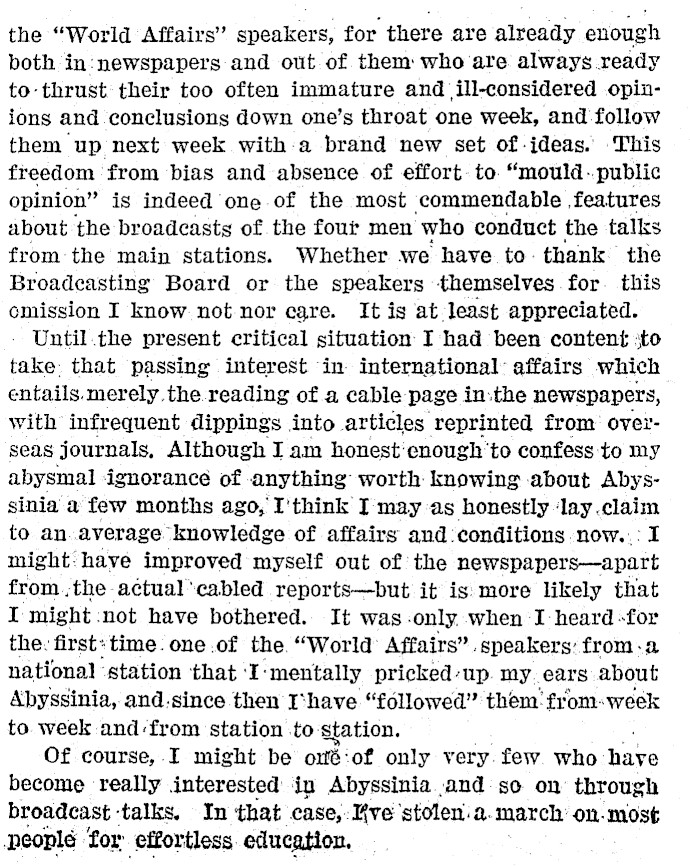 the "World Affairs" speakers, for there are already enough both in newspapers and out of them who are always ready to thrust their too often immature and ill-considered opinions and conclusions down one's throat one week, and follow them up next week with a brand new set of ideas. This freedom from bias and absence of effort to "mould public opinion" is indeed one of the most commendable features about the broadcasts of the four men who conduct the talks from the main stations. Whether we have to thank the Broadcasting Board or the speakers themselves for this omission I know not nor care. It is at least appreciated.

Until the present critical situation I had been content to take that passing interest in international affairs which entails merely the reading of a cable page in the newspapers, with infrequent dippings into articles reprinted from overseas journals. Although I am honest enough to confess to my abysmal ignorance of anything worth knowing about Abyssinia a few months ago, I think I may as honestly lay claim to an average knowledge of affairs and conditions now. I might have improved myself out of the newspapers—apart from the actual cabled reports—but it is more likely that I might not have bothered. It was only when I heard for the first time one of the "World Affairs" speakers from a national station that I mentally pricked up my ears about Abyssinia, and since then I have "followed" them from week to week and from station to station.

Of course, I might be one of only very few who have become really interested in Abyssinia and so on through broadcast talks. In that case, I've stolen a march on most people for effortless education.